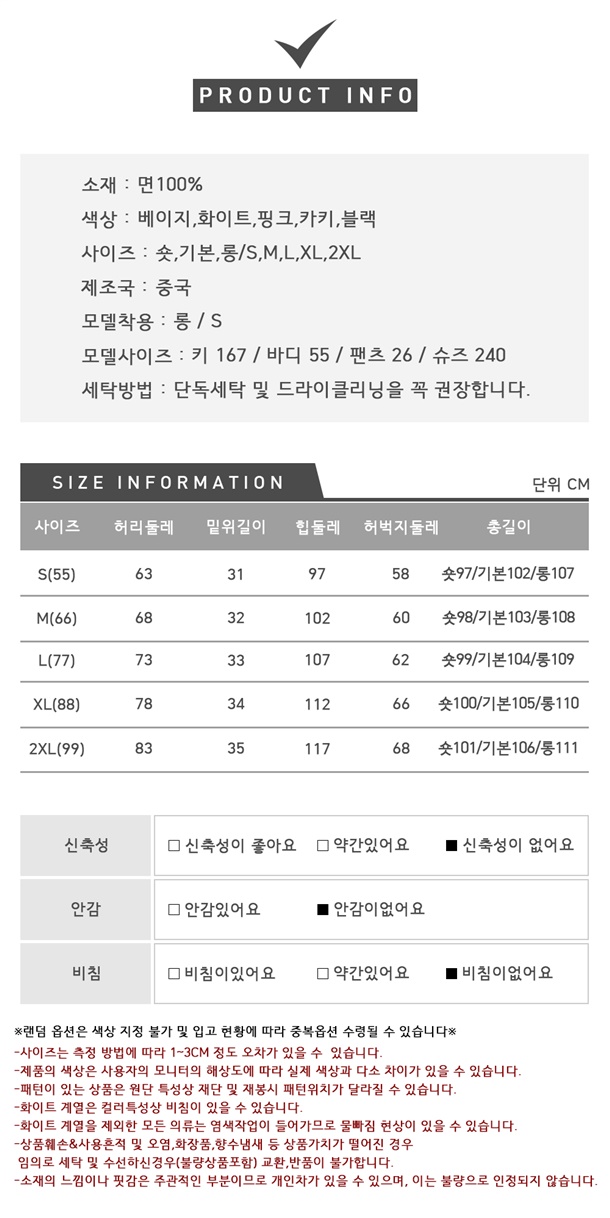 PRODUCT INFO

소재 : 면100%
색상 : 베이지,화이트,핑크,카키,블랙
사이즈 : 숏,기본,롱/S,M,L,XL,2XL
제조국 : 중국
모델착용 : 롱 / S
모델사이즈 : 키 167 / 바디 55 / 팬츠 26 / 슈즈 240
세탁방법 : 단독세탁 및 드라이클리닝을 꼭 권장합니다.

SIZE INFORMATION

단위 CM

| 사이즈 | 허리둘레 | 밑위길이 | 힙둘레 | 허벅지둘레 | 총길이 |
|---|---|---|---|---|---|
| S(55) | 63 | 31 | 97 | 58 | 숏97/기본102/롱107 |
| M(66) | 68 | 32 | 102 | 60 | 숏98/기본103/롱108 |
| L(77) | 73 | 33 | 107 | 62 | 숏99/기본104/롱109 |
| XL(88) | 78 | 34 | 112 | 66 | 숏100/기본105/롱110 |
| 2XL(99) | 83 | 35 | 117 | 68 | 숏101/기본106/롱111 |

| 신축성 | □ 신축성이 좋아요 □ 약간있어요 ■ 신축성이 없어요 |
|---|---|
| 안감 | □ 안감있어요 ■ 안감이없어요 |
| 비침 | □ 비침이있어요 □ 약간있어요 ■ 비침이없어요 |

※랜덤 옵션은 색상 지정 불가 및 입고 현황에 따라 중복옵션 수령될 수 있습니다※
-사이즈는 측정 방법에 따라 1~3CM 정도 오차가 있을 수 있습니다.
-제품의 색상은 사용자의 모니터의 해상도에 따라 실제 색상과 다소 차이가 있을 수 있습니다.
-패턴이 있는 상품은 원단 특성상 재단 및 재봉시 패턴위치가 달라질 수 있습니다.
-화이트 계열은 컬러특성상 비침이 있을 수 있습니다.
-화이트 계열을 제외한 모든 의류는 염색작업이 들어가므로 물빠짐 현상이 있을 수 있습니다.
-상품훼손&사용흔적 및 오염,화장품,향수냄새 등 상품가치가 떨어진 경우 임의로 세탁 및 수선하신경우(불량상품포함) 교환,반품이 불가합니다.
-소재의 느낌이나 핏감은 주관적인 부분이므로 개인차가 있을 수 있으며, 이는 불량으로 인정되지 않습니다.